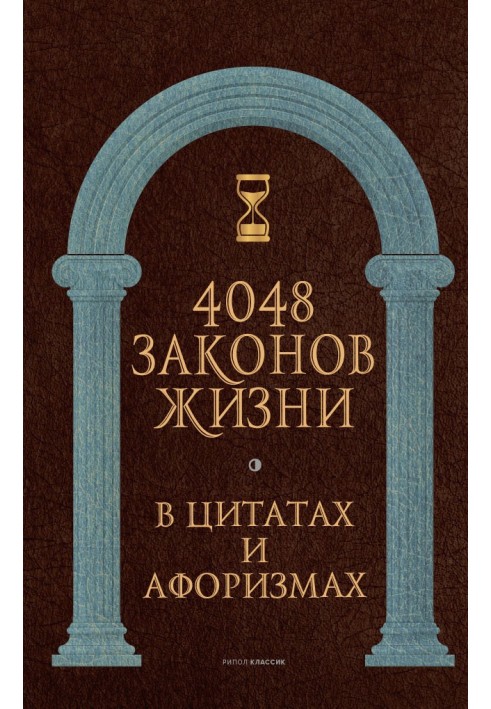 4048 ЗАКОНОВ ЖИЗНИ

В ЦИТАТАХ И АФОРИЗМАХ

РИПОЛ КЛАССИК